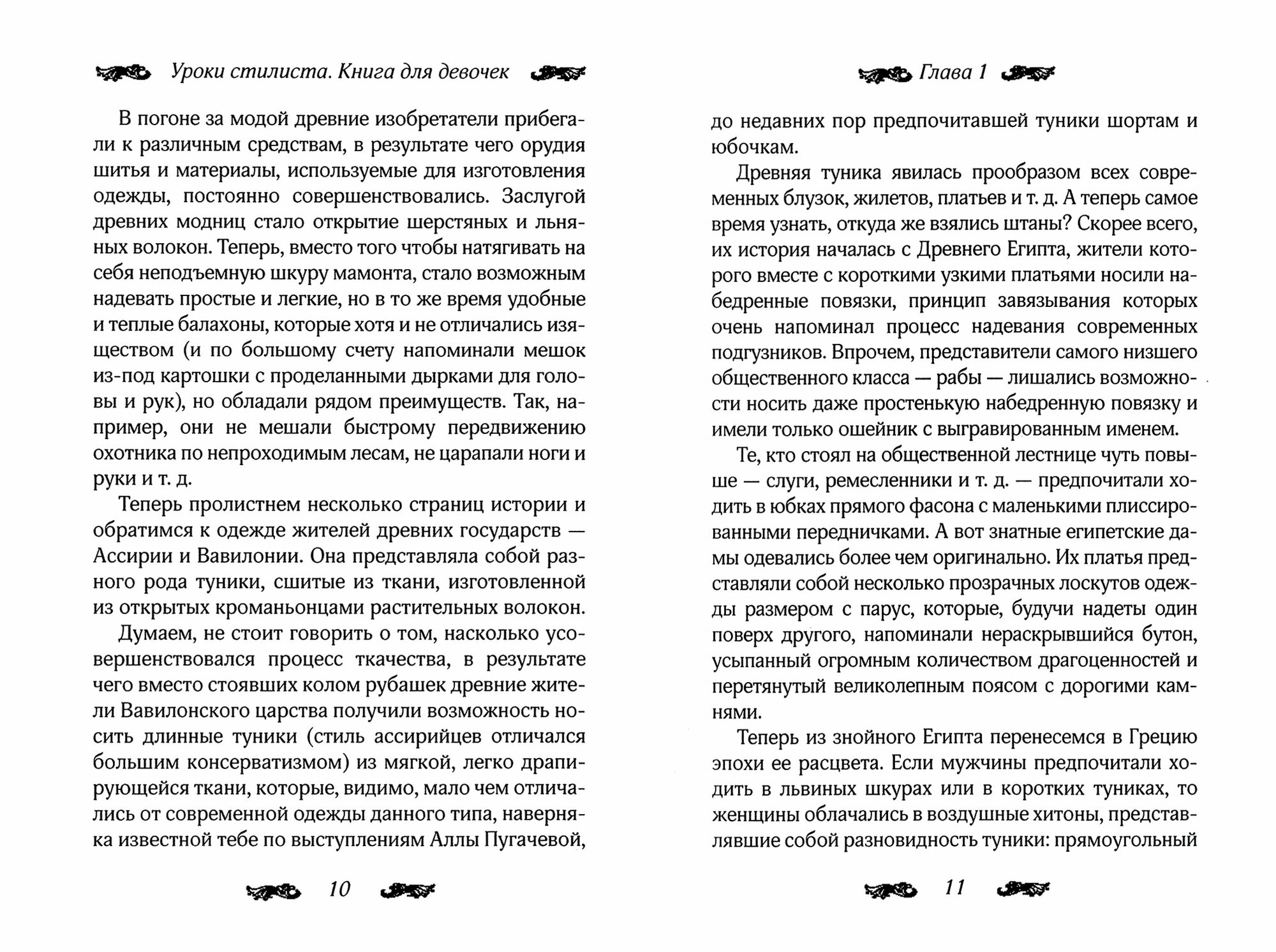 Уроки стилиста. Книга для девочек

В погоне за модой древние изобретатели прибегали к различным средствам, в результате чего орудия шитья и материалы, используемые для изготовления одежды, постоянно совершенствовались. Заслугой древних модниц стало открытие шерстяных и льняных волокон. Теперь, вместо того чтобы натягивать на себя неподъемную шкуру мамонта, стало возможным надевать простые и легкие, но в то же время удобные и теплые балахоны, которые хотя и не отличались изяществом (и по большому счету напоминали мешок из-под картошки с проделанными дырками для головы и рук), но обладали рядом преимуществ. Так, например, они не мешали быстрому передвижению охотника по непроходимым лесам, не царапали ноги и руки и т. д.

Теперь пролистнем несколько страниц истории и обратимся к одежде жителей древних государств — Ассирии и Вавилонии. Она представляла собой разного рода туники, сшитые из ткани, изготовленной из открытых кроманьонцами растительных волокон.

Думаем, не стоит говорить о том, насколько усовершенствовался процесс ткачества, в результате чего вместо стоявших колом рубашек древние жители Вавилонского царства получили возможность носить длинные туники (стиль ассирийцев отличался большим консерватизмом) из мягкой, легко драпирующейся ткани, которые, видимо, мало чем отличались от современной одежды данного типа, наверняка известной тебе по выступлениям Аллы Пугачевой,

10

Глава 1

до недавних пор предпочитавшей туники шортам и юбочкам.

Древняя туника явилась прообразом всех современных блузок, жилетов, платьев и т. д. А теперь самое время узнать, откуда же взялись штаны? Скорее всего, их история началась с Древнего Египта, жители которого вместе с короткими узкими платьями носили набедренные повязки, принцип завязывания которых очень напоминал процесс надевания современных подгузников. Впрочем, представители самого низшего общественного класса — рабы — лишались возможности носить даже простенькую набедренную повязку и имели только ошейник с выгравированным именем.

Те, кто стоял на общественной лестнице чуть повыше — слуги, ремесленники и т. д. — предпочитали ходить в юбках прямого фасона с маленькими плиссированными передничками. А вот знатные египетские дамы одевались более чем оригинально. Их платья представляли собой несколько прозрачных лоскутов одежды размером с парус, которые, будучи надеты один поверх другого, напоминали нераскрывшийся бутон, усыпанный огромным количеством драгоценностей и перетянутый великолепным поясом с дорогими камнями.

Теперь из знойного Египта перенесемся в Грецию эпохи ее расцвета. Если мужчины предпочитали ходить в львиных шкурах или в коротких туниках, то женщины облачались в воздушные хитоны, представлявшие собой разновидность туники: прямоугольный

11